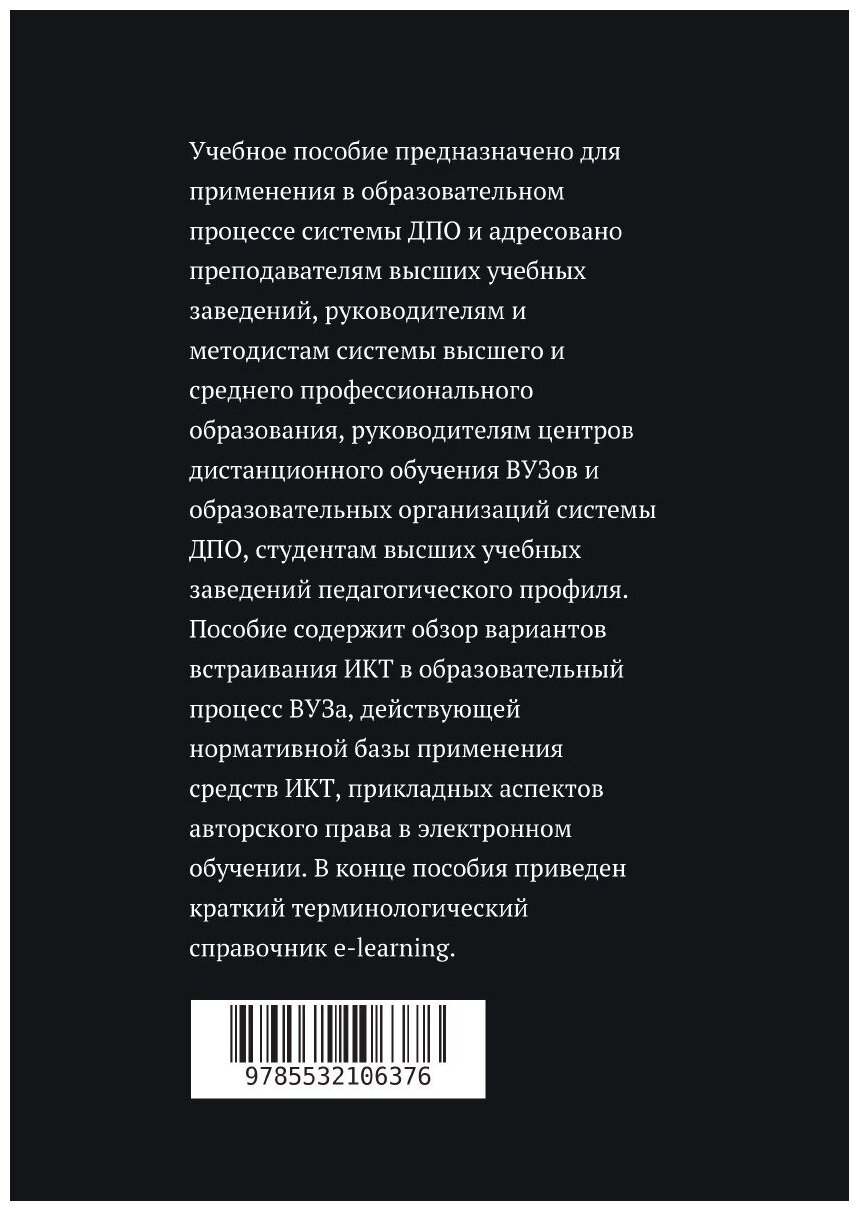 Учебное пособие предназначено для применения в образовательном процессе системы ДПО и адресовано преподавателям высших учебных заведений, руководителям и методистам системы высшего и среднего профессионального образования, руководителям центров дистанционного обучения ВУЗов и образовательных организаций системы ДПО, студентам высших учебных заведений педагогического профиля. Пособие содержит обзор вариантов встраивания ИКТ в образовательный процесс ВУЗа, действующей нормативной базы применения средств ИКТ, прикладных аспектов авторского права в электронном обучении. В конце пособия приведен краткий терминологический справочник e-learning.

9785532106376